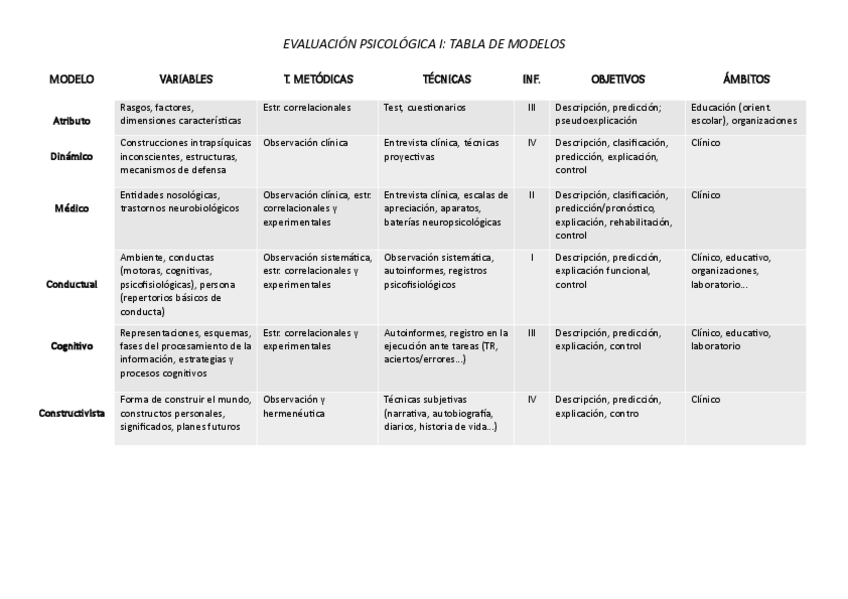 EVALUACIÓN PSICOLÓGICA I: TABLA DE MODELOS

| MODELO | VARIABLES | T. METÓDICAS | TÉCNICAS | INF. | OBJETIVOS | ÁMBITOS |
|---|---|---|---|---|---|---|
| Atributo | Rasgos, factores, dimensiones características | Estr. correlacionales | Test, cuestionarios | III | Descripción, predicción; pseudoexplicación | Educación (orient. escolar), organizaciones |
| Dinámico | Construcciones intrapsíquicas inconscientes, estructuras, mecanismos de defensa | Observación clínica | Entrevista clínica, técnicas proyectivas | IV | Descripción, clasificación, predicción, explicación, control | Clínico |
| Médico | Entidades nosológicas, trastornos neurobiológicos | Observación clínica, estr. correlacionales y experimentales | Entrevista clínica, escalas de apreciación, aparatos, baterías neuropsicológicas | II | Descripción, clasificación, predicción/pronóstico, explicación, rehabilitación, control | Clínico |
| Conductual | Ambiente, conductas (motoras, cognitivas, psicofisiológicas), persona (repertorios básicos de conducta) | Observación sistemática, estr. correlacionales y experimentales | Observación sistemática, autoinformes, registros psicofisiológicos | I | Descripción, predicción, explicación funcional, control | Clínico, educativo, organizaciones, laboratorio... |
| Cognitivo | Representaciones, esquemas, fases del procesamiento de la información, estrategias y procesos cognitivos | Estr. correlacionales y experimentales | Autoinformes, registro en la ejecución ante tareas (TR, aciertos/errores...) | III | Descripción, predicción, explicación, control | Clínico, educativo, laboratorio |
| Constructivista | Forma de construir el mundo, constructos personales, significados, planes futuros | Observación y hermenéutica | Técnicas subjetivas (narrativa, autobiografía, diarios, historia de vida...) | IV | Descripción, predicción, explicación, contro | Clínico |